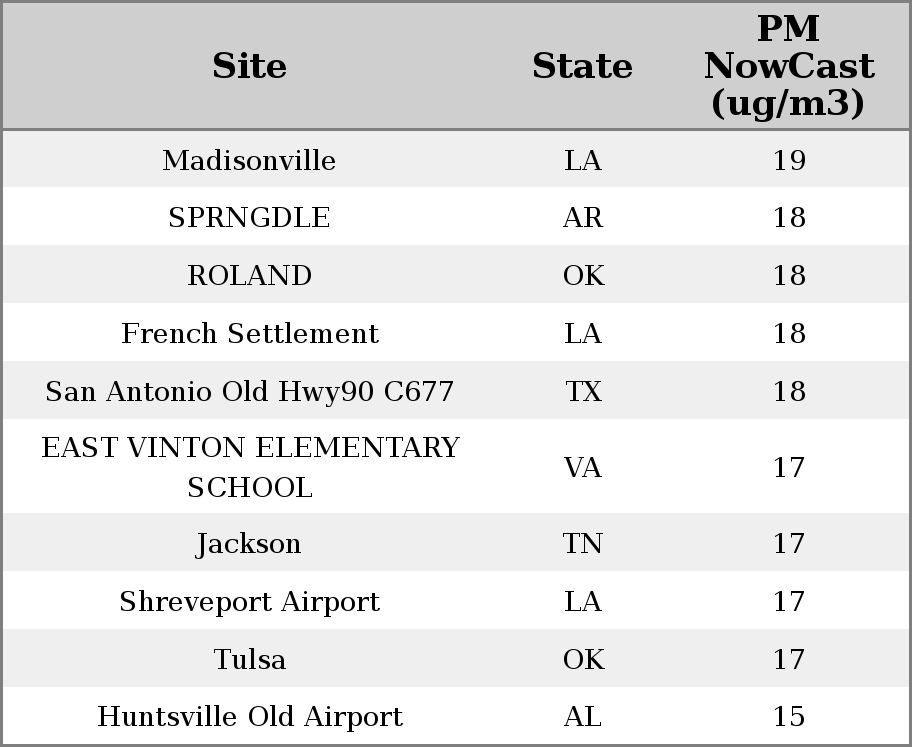 | Site | State | PM NowCast (ug/m3) |
|---|---|---|
| Madisonville | LA | 19 |
| SPRNGDLE | AR | 18 |
| ROLAND | OK | 18 |
| French Settlement | LA | 18 |
| San Antonio Old Hwy90 C677 | TX | 18 |
| EAST VINTON ELEMENTARY SCHOOL | VA | 17 |
| Jackson | TN | 17 |
| Shreveport Airport | LA | 17 |
| Tulsa | OK | 17 |
| Huntsville Old Airport | AL | 15 |